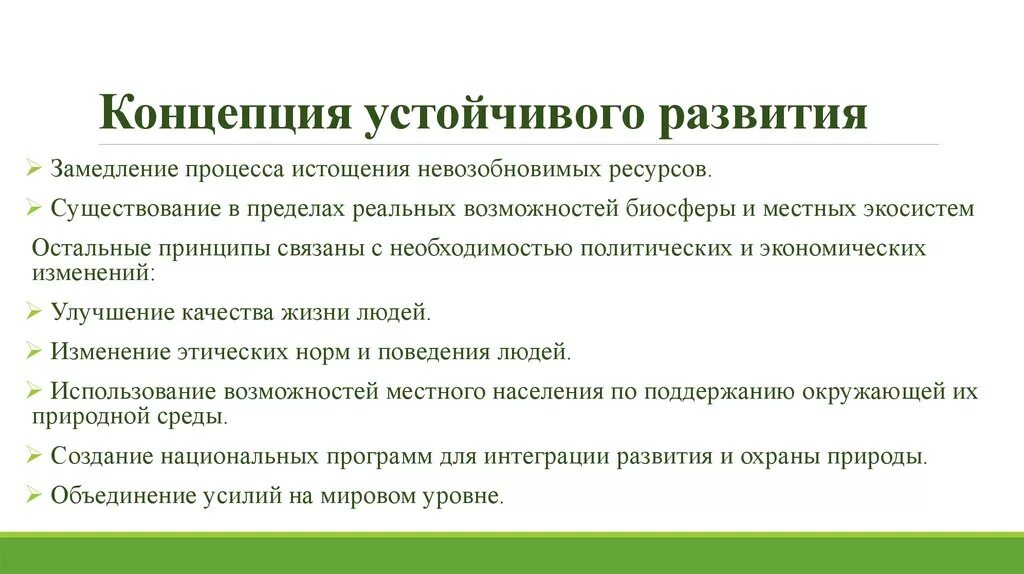 Концепция устойчивого развития

➢ Замедление процесса истощения невозобновимых ресурсов.

➢ Существование в пределах реальных возможностей биосферы и местных экосистем

Остальные принципы связаны с необходимостью политических и экономических изменений:

➢ Улучшение качества жизни людей.

➢ Изменение этических норм и поведения людей.

➢ Использование возможностей местного населения по поддержанию окружающей их природной среды.

➢ Создание национальных программ для интеграции развития и охраны природы.

➢ Объединение усилий на мировом уровне.